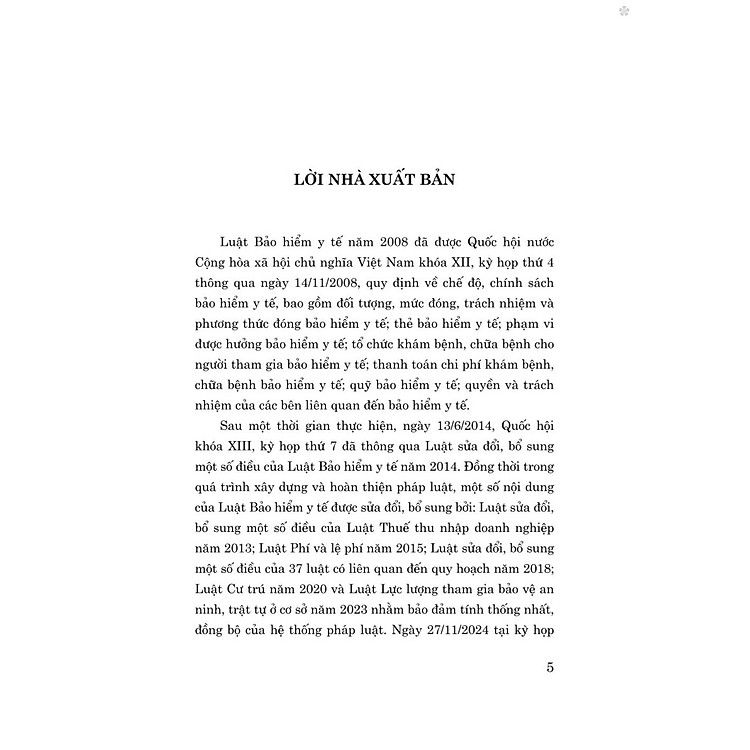 LỜI NHÀ XUẤT BẢN

Luật Bảo hiểm y tế năm 2008 đã được Quốc hội nước Cộng hòa xã hội chủ nghĩa Việt Nam khóa XII, kỳ họp thứ 4 thông qua ngày 14/11/2008, quy định về chế độ, chính sách bảo hiểm y tế, bao gồm đối tượng, mức đóng, trách nhiệm và phương thức đóng bảo hiểm y tế; thẻ bảo hiểm y tế; phạm vi được hưởng bảo hiểm y tế; tổ chức khám bệnh, chữa bệnh cho người tham gia bảo hiểm y tế; thanh toán chi phí khám bệnh, chữa bệnh bảo hiểm y tế; quỹ bảo hiểm y tế; quyền và trách nhiệm của các bên liên quan đến bảo hiểm y tế.

Sau một thời gian thực hiện, ngày 13/6/2014, Quốc hội khóa XIII, kỳ họp thứ 7 đã thông qua Luật sửa đổi, bổ sung một số điều của Luật Bảo hiểm y tế năm 2014. Đồng thời trong quá trình xây dựng và hoàn thiện pháp luật, một số nội dung của Luật Bảo hiểm y tế được sửa đổi, bổ sung bởi: Luật sửa đổi, bổ sung một số điều của Luật Thuế thu nhập doanh nghiệp năm 2013; Luật Phí và lệ phí năm 2015; Luật sửa đổi, bổ sung một số điều của 37 luật có liên quan đến quy hoạch năm 2018; Luật Cư trú năm 2020 và Luật Lực lượng tham gia bảo vệ an ninh, trật tự ở cơ sở năm 2023 nhằm bảo đảm tính thống nhất, đồng bộ của hệ thống pháp luật. Ngày 27/11/2024 tại kỳ họp

5